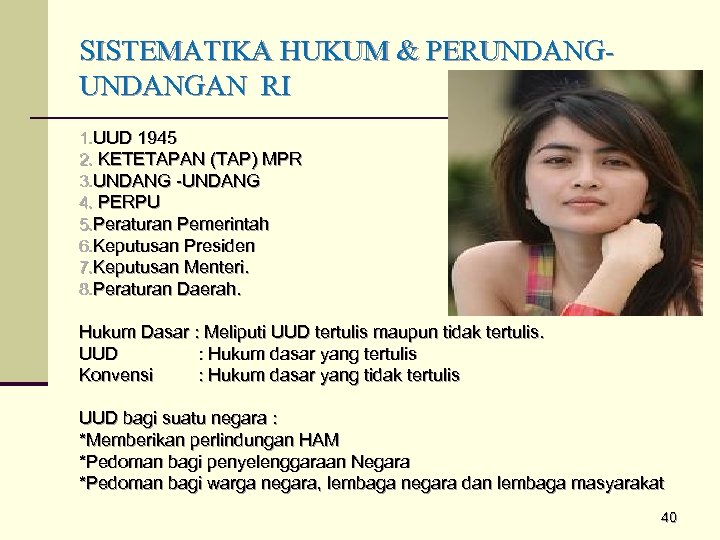 SISTEMATIKA HUKUM & PERUNDANG-UNDANGAN RI

1.UUD 1945
2. KETETAPAN (TAP) MPR
3.UNDANG -UNDANG
4. PERPU
5.Peraturan Pemerintah
6.Keputusan Presiden
7.Keputusan Menteri.
8.Peraturan Daerah.

Hukum Dasar : Meliputi UUD tertulis maupun tidak tertulis.
UUD : Hukum dasar yang tertulis
Konvensi : Hukum dasar yang tidak tertulis

UUD bagi suatu negara :
*Memberikan perlindungan HAM
*Pedoman bagi penyelenggaraan Negara
*Pedoman bagi warga negara, lembaga negara dan lembaga masyarakat

40